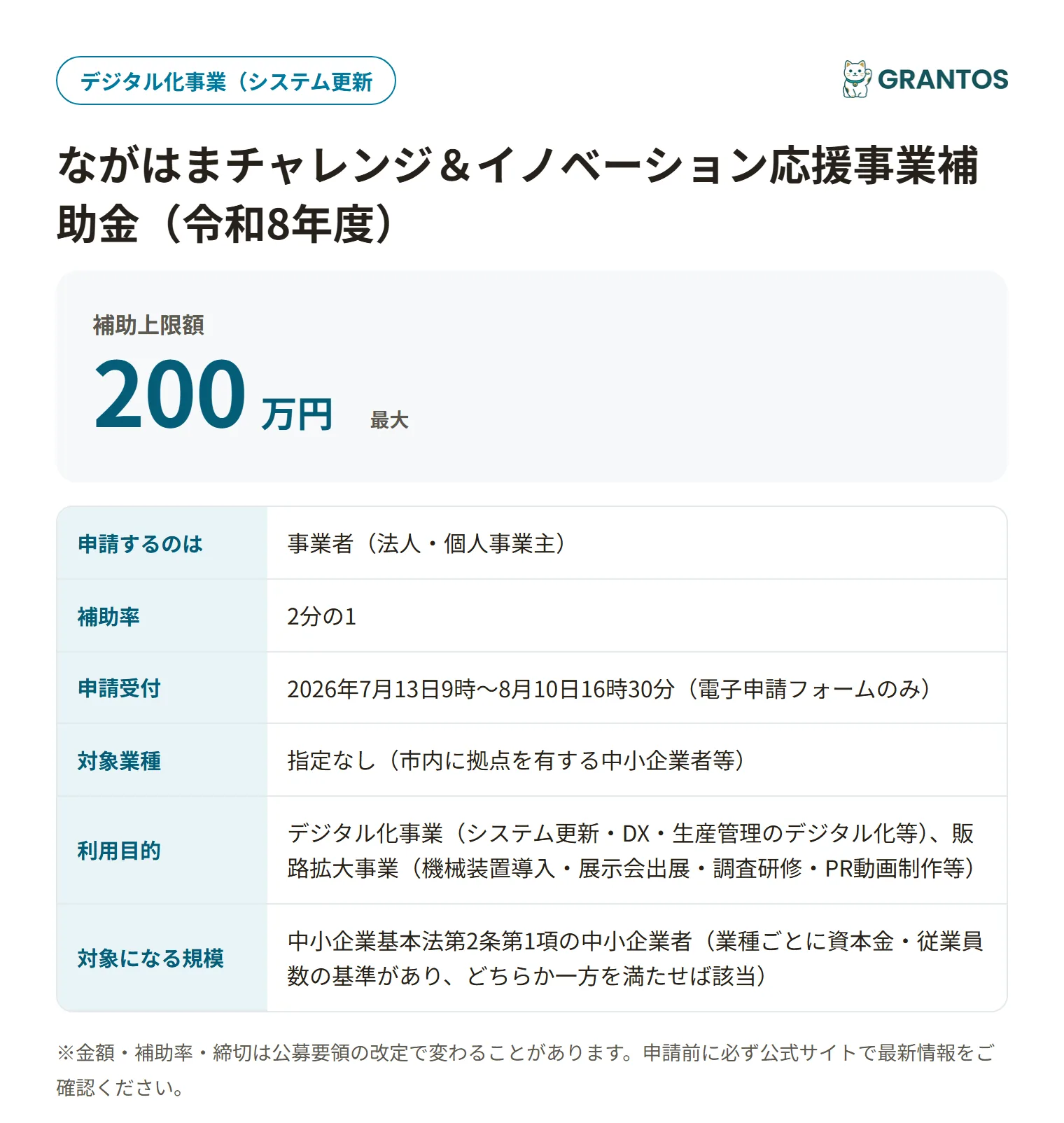 デジタル化事業（システム更新

GRANTOS

ながはまチャレンジ＆イノベーション応援事業補助金（令和8年度）

補助上限額

200 万円 最大

| 申請するのは | 事業者（法人・個人事業主） |
|---|---|
| 補助率 | 2分の1 |
| 申請受付 | 2026年7月13日9時〜8月10日16時30分（電子申請フォームのみ） |
| 対象業種 | 指定なし（市内に拠点を有する中小企業者等） |
| 利用目的 | デジタル化事業（システム更新・DX・生産管理のデジタル化等）、販路拡大事業（機械装置導入・展示会出展・調査研修・PR動画制作等） |
| 対象になる規模 | 中小企業基本法第2条第1項の中小企業者（業種ごとに資本金・従業員数の基準があり、どちらか一方を満たせば該当） |

※金額・補助率・締切は公募要領の改定で変わることがあります。申請前に必ず公式サイトで最新情報をご確認ください。